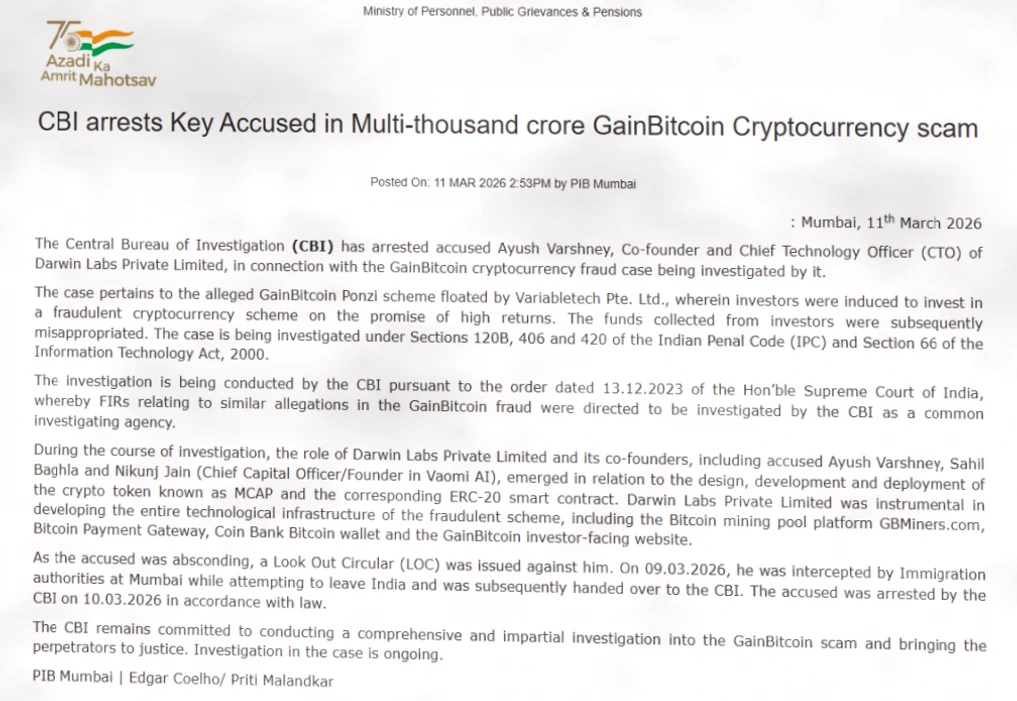 Ministry of Personnel, Public Grievances & Pensions

75 Azadi Ka Amrit Mahotsav

CBI arrests Key Accused in Multi-thousand crore GainBitcoin Cryptocurrency scam

Posted On: 11 MAR 2026 2:53PM by PIB Mumbai

: Mumbai, 11$^{th}$ March 2026

The Central Bureau of Investigation (CBI) has arrested accused Ayush Varshney, Co-founder and Chief Technology Officer (CTO) of Darwin Labs Private Limited, in connection with the GainBitcoin cryptocurrency fraud case being investigated by it.

The case pertains to the alleged GainBitcoin Ponzi scheme floated by Variabletech Pte. Ltd., wherein investors were induced to invest in a fraudulent cryptocurrency scheme on the promise of high returns. The funds collected from investors were subsequently misappropriated. The case is being investigated under Sections 120B, 406 and 420 of the Indian Penal Code (IPC) and Section 66 of the Information Technology Act, 2000.

The investigation is being conducted by the CBI pursuant to the order dated 13.12.2023 of the Hon'ble Supreme Court of India, whereby FIRs relating to similar allegations in the GainBitcoin fraud were directed to be investigated by the CBI as a common investigating agency.

During the course of investigation, the role of Darwin Labs Private Limited and its co-founders, including accused Ayush Varshney, Sahil Baghla and Nikunj Jain (Chief Capital Officer/Founder in Vaomi AI), emerged in relation to the design, development and deployment of the crypto token known as MCAP and the corresponding ERC-20 smart contract. Darwin Labs Private Limited was instrumental in developing the entire technological infrastructure of the fraudulent scheme, including the Bitcoin mining pool platform GBMiners.com, Bitcoin Payment Gateway, Coin Bank Bitcoin wallet and the GainBitcoin investor-facing website.

As the accused was absconding, a Look Out Circular (LOC) was issued against him. On 09.03.2026, he was intercepted by Immigration authorities at Mumbai while attempting to leave India and was subsequently handed over to the CBI. The accused was arrested by the CBI on 10.03.2026 in accordance with law.

The CBI remains committed to conducting a comprehensive and impartial investigation into the GainBitcoin scam and bringing the perpetrators to justice. Investigation in the case is ongoing.

PIB Mumbai | Edgar Coelho/ Priti Malandkar